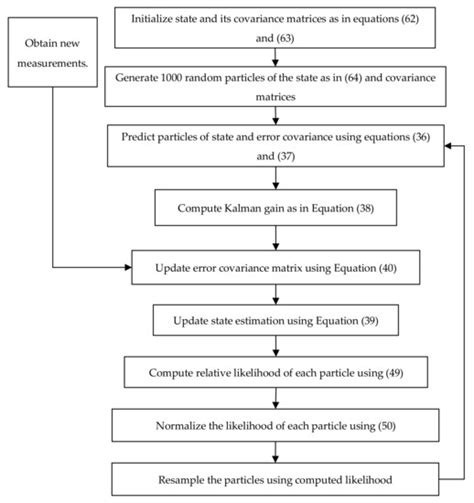 Obtain new measurements.

Initialize state and its covariance matrices as in equations (62) and (63)

Generate 1000 random particles of the state as in (64) and covariance matrices

Predict particles of state and error covariance using equations (36) and (37)

Compute Kalman gain as in Equation (38)

Update error covariance matrix using Equation (40)

Update state estimation using Equation (39)

Compute relative likelihood of each particle using (49)

Normalize the likelihood of each particle using (50)

Resample the particles using computed likelihood